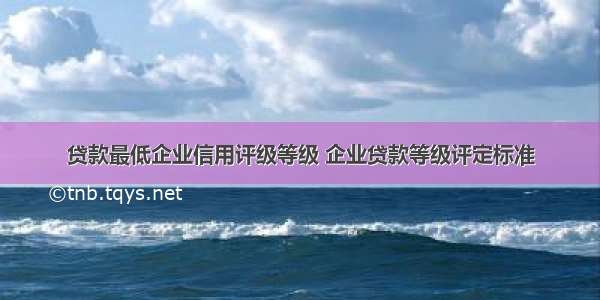 贷款最低企业信用评级等级 企业贷款等级评定标准

©tnb.tqys.net